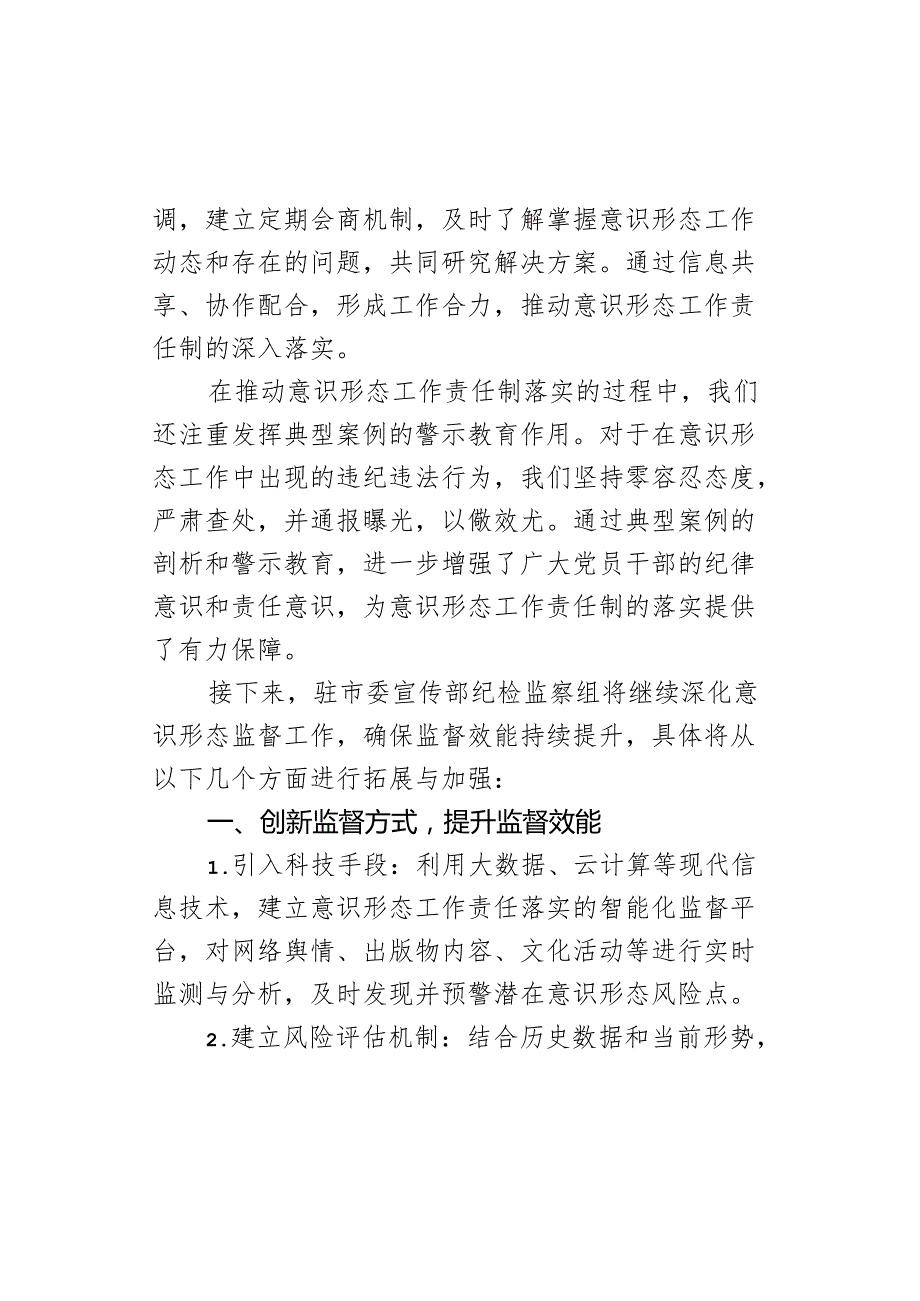 调，建立定期会商机制，及时了解掌握意识形态工作动态和存在的问题，共同研究解决方案。通过信息共享、协作配合，形成工作合力，推动意识形态工作责任制的深入落实。

在推动意识形态工作责任制落实的过程中，我们还注重发挥典型案例的警示教育作用。对于在意识形态工作中出现的违纪违法行为，我们坚持零容忍态度，严肃查处，并通报曝光，以儆效尤。通过典型案例的剖析和警示教育，进一步增强了广大党员干部的纪律意识和责任意识，为意识形态工作责任制的落实提供了有力保障。

接下来，驻市委宣传部纪检监察组将继续深化意识形态监督工作，确保监督效能持续提升，具体将从以下几个方面进行拓展与加强：

一、创新监督方式，提升监督效能

1.引入科技手段：利用大数据、云计算等现代信息技术，建立意识形态工作责任落实的智能化监督平台，对网络舆情、出版物内容、文化活动等进行实时监测与分析，及时发现并预警潜在意识形态风险点。

2.建立风险评估机制：结合历史数据和当前形势，